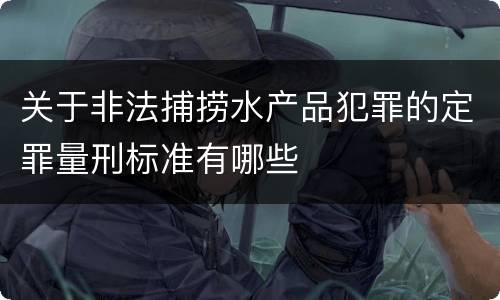 关于非法捕捞水产品犯罪的定罪量刑标准有哪些